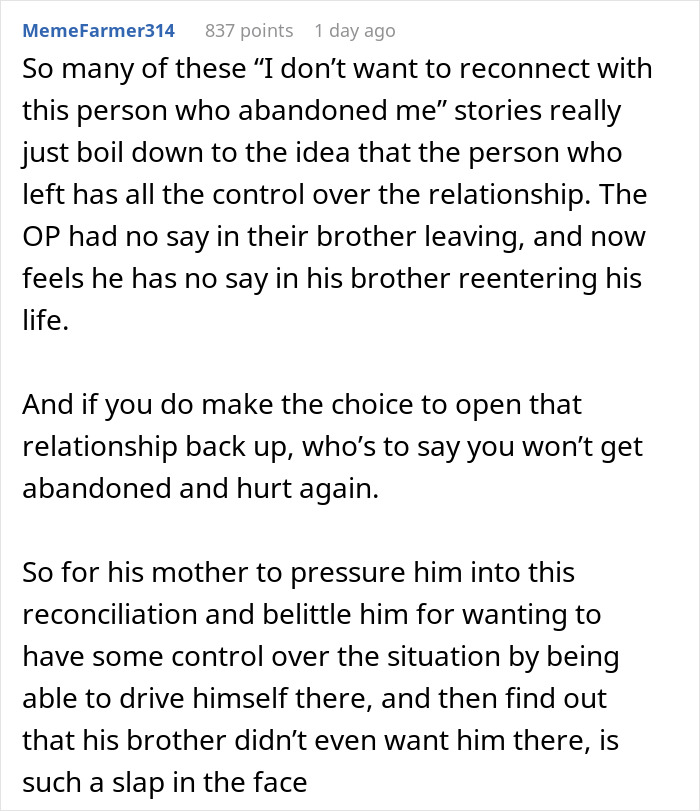 MemeFarmer314 837 points 1 day ago

So many of these “I don’t want to reconnect with this person who abandoned me” stories really just boil down to the idea that the person who left has all the control over the relationship. The OP had no say in their brother leaving, and now feels he has no say in his brother reentering his life.

And if you do make the choice to open that relationship back up, who’s to say you won’t get abandoned and hurt again.

So for his mother to pressure him into this reconciliation and belittle him for wanting to have some control over the situation by being able to drive himself there, and then find out that his brother didn’t even want him there, is such a slap in the face